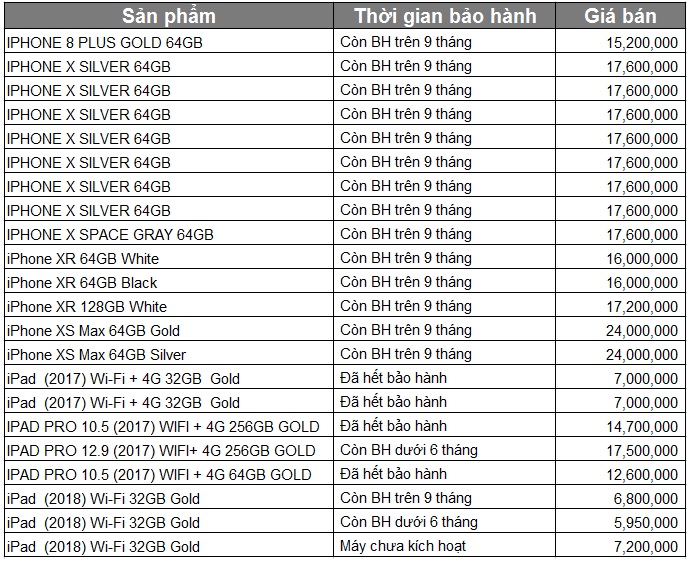 | Sản phẩm | Thời gian bảo hành | Giá bán |
|---|---|---|
| IPHONE 8 PLUS GOLD 64GB | Còn BH trên 9 tháng | 15,200,000 |
| IPHONE X SILVER 64GB | Còn BH trên 9 tháng | 17,600,000 |
| IPHONE X SILVER 64GB | Còn BH trên 9 tháng | 17,600,000 |
| IPHONE X SILVER 64GB | Còn BH trên 9 tháng | 17,600,000 |
| IPHONE X SILVER 64GB | Còn BH trên 9 tháng | 17,600,000 |
| IPHONE X SILVER 64GB | Còn BH trên 9 tháng | 17,600,000 |
| IPHONE X SILVER 64GB | Còn BH trên 9 tháng | 17,600,000 |
| IPHONE X SILVER 64GB | Còn BH trên 9 tháng | 17,600,000 |
| IPHONE X SPACE GRAY 64GB | Còn BH trên 9 tháng | 17,600,000 |
| iPhone XR 64GB White | Còn BH trên 9 tháng | 16,000,000 |
| iPhone XR 64GB Black | Còn BH trên 9 tháng | 16,000,000 |
| iPhone XR 128GB White | Còn BH trên 9 tháng | 17,200,000 |
| iPhone XS Max 64GB Gold | Còn BH trên 9 tháng | 24,000,000 |
| iPhone XS Max 64GB Silver | Còn BH trên 9 tháng | 24,000,000 |
| iPad (2017) Wi-Fi + 4G 32GB Gold | Đã hết bảo hành | 7,000,000 |
| iPad (2017) Wi-Fi + 4G 32GB Gold | Đã hết bảo hành | 7,000,000 |
| IPAD PRO 10.5 (2017) WIFI + 4G 256GB GOLD | Đã hết bảo hành | 14,700,000 |
| IPAD PRO 12.9 (2017) WIFI+ 4G 256GB GOLD | Còn BH dưới 6 tháng | 17,500,000 |
| IPAD PRO 10.5 (2017) WIFI + 4G 64GB GOLD | Đã hết bảo hành | 12,600,000 |
| iPad (2018) Wi-Fi 32GB Gold | Còn BH trên 9 tháng | 6,800,000 |
| iPad (2018) Wi-Fi 32GB Gold | Còn BH dưới 6 tháng | 5,950,000 |
| iPad (2018) Wi-Fi 32GB Gold | Máy chưa kích hoạt | 7,200,000 |